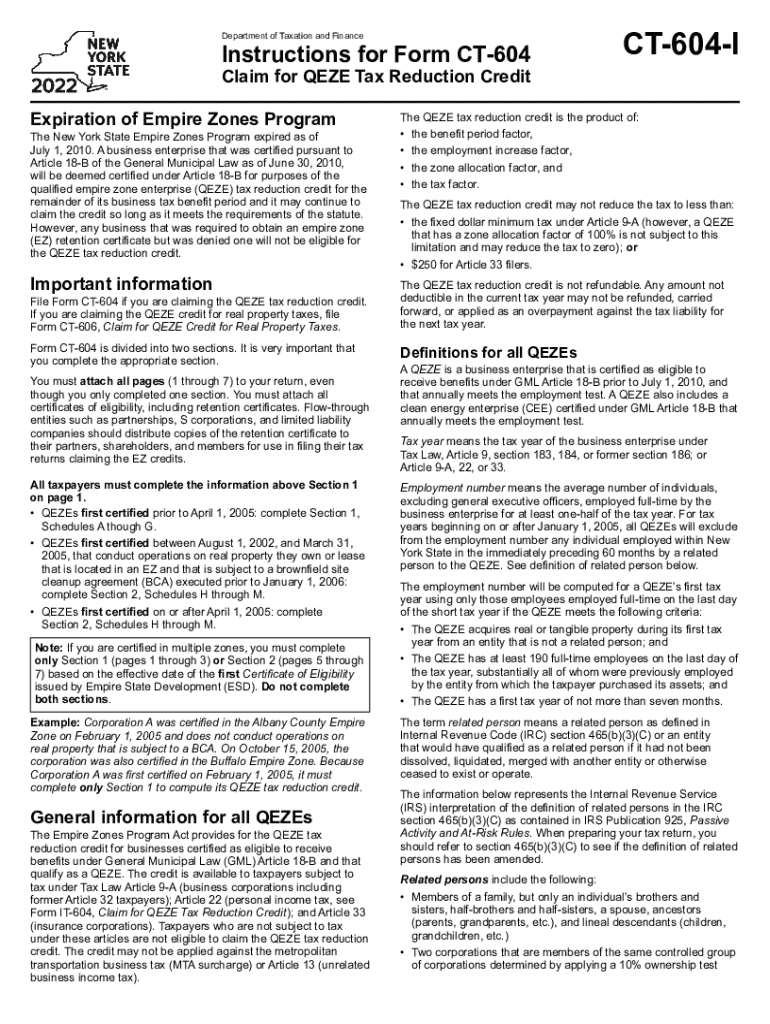 NEW YORK STATE

2022

Department of Taxation and Finance

Instructions for Form CT-604

Claim for QEZE Tax Reduction Credit

CT-604-I

Expiration of Empire Zones Program

The New York State Empire Zones Program expired as of July 1, 2010. A business enterprise that was certified pursuant to Article 18-B of the General Municipal Law as of June 30, 2010, will be deemed certified under Article 18-B for purposes of the qualified empire zone enterprise (QEZE) tax reduction credit for the remainder of its business tax benefit period and it may continue to claim the credit so long as it meets the requirements of the statute. However, any business that was required to obtain an empire zone (EZ) retention certificate but was denied one will not be eligible for the QEZE tax reduction credit.

Important information

File Form CT-604 if you are claiming the QEZE tax reduction credit. If you are claiming the QEZE credit for real property taxes, file Form CT-606, Claim for QEZE Credit for Real Property Taxes.

Form CT-604 is divided into two sections. It is very important that you complete the appropriate section.

You must attach all pages (1 through 7) to your return, even though you only completed one section. You must attach all certificates of eligibility, including retention certificates. Flow-through entities such as partnerships, S corporations, and limited liability companies should distribute copies of the retention certificate to their partners, shareholders, and members for use in filing their tax returns claiming the EZ credits.

All taxpayers must complete the information above Section 1 on page 1.

• QEZEs first certified prior to April 1, 2005: complete Section 1, Schedules A though G.

• QEZEs first certified between August 1, 2002, and March 31, 2005, that conduct operations on real property they own or lease that is located in an EZ and that is subject to a brownfield site cleanup agreement (BCA) executed prior to January 1, 2006: complete Section 2, Schedules H through M.

• QEZEs first certified on or after April 1, 2005: complete Section 2, Schedules H through M.

Note: If you are certified in multiple zones, you must complete only Section 1 (pages 1 through 3) or Section 2 (pages 5 through 7) based on the effective date of the first Certificate of Eligibility issued by Empire State Development (ESD). Do not complete both sections.

Example: Corporation A was certified in the Albany County Empire Zone on February 1, 2005 and does not conduct operations on real property that is subject to a BCA. On October 15, 2005, the corporation was also certified in the Buffalo Empire Zone. Because Corporation A was first certified on February 1, 2005, it must complete only Section 1 to compute its QEZE tax reduction credit.

General information for all QEZEs

The Empire Zones Program Act provides for the QEZE tax reduction credit for businesses certified as eligible to receive benefits under General Municipal Law (GML) Article 18-B and that qualify as a QEZE. The credit is available to taxpayers subject to tax under Tax Law Article 9-A (business corporations including former Article 32 taxpayers); Article 22 (personal income tax, see Form IT-604, Claim for QEZE Tax Reduction Credit); and Article 33 (insurance corporations). Taxpayers who are not subject to tax under these articles are not eligible to claim the QEZE tax reduction credit. The credit may not be applied against the metropolitan transportation business tax (MTA surcharge) or Article 13 (unrelated business income tax).

The QEZE tax reduction credit is the product of:

• the benefit period factor,

• the employment increase factor,

• the zone allocation factor, and

• the tax factor.

The QEZE tax reduction credit may not reduce the tax to less than:

• the fixed dollar minimum tax under Article 9-A (however, a QEZE that has a zone allocation factor of 100% is not subject to this limitation and may reduce the tax to zero); or

• $250 for Article 33 filers.

The QEZE tax reduction credit is not refundable. Any amount not deductible in the current tax year may not be refunded, carried forward, or applied as an overpayment against the tax liability for the next tax year.

Definitions for all QEZEs

A QEZE is a business enterprise that is certified as eligible to receive benefits under GML Article 18-B prior to July 1, 2010, and that annually meets the employment test. A QEZE also includes a clean energy enterprise (CEE) certified under GML Article 18-B that annually meets the employment test.

Tax year means the tax year of the business enterprise under Tax Law, Article 9, section 183, 184, or former section 186; or Article 9-A, 22, or 33.

Employment number means the average number of individuals, excluding general executive officers, employed full-time by the business enterprise for at least one-half of the tax year. For tax years beginning on or after January 1, 2005, all QEZEs will exclude from the employment number any individual employed within New York State in the immediately preceding 60 months by a related person to the QEZE. See definition of related person below.

The employment number will be computed for a QEZE's first tax year using only those employees employed full-time on the last day of the short tax year if the QEZE meets the following criteria:

• The QEZE acquires real or tangible property during its first tax year from an entity that is not a related person; and

• The QEZE has at least 190 full-time employees on the last day of the tax year, substantially all of whom were previously employed by the entity from which the taxpayer purchased its assets; and

• The QEZE has a first tax year of not more than seven months.

The term related person means a related person as defined in Internal Revenue Code (IRC) section 465(b)(3)(C) or an entity that would have qualified as a related person if it had not been dissolved, liquidated, merged with another entity or otherwise ceased to exist or operate.

The information below represents the Internal Revenue Service (IRS) interpretation of the definition of related persons in the IRC section 465(b)(3)(C) as contained in IRS Publication 925, Passive Activity and At-Risk Rules. When preparing your tax return, you should refer to section 465(b)(3)(C) to see if the definition of related persons has been amended.

Related persons include the following:

• Members of a family, but only an individual's brothers and sisters, half-brothers and half-sisters, a spouse, ancestors (parents, grandparents, etc.), and lineal descendants (children, grandchildren, etc.)

• Two corporations that are members of the same controlled group of corporations determined by applying a 10% ownership test